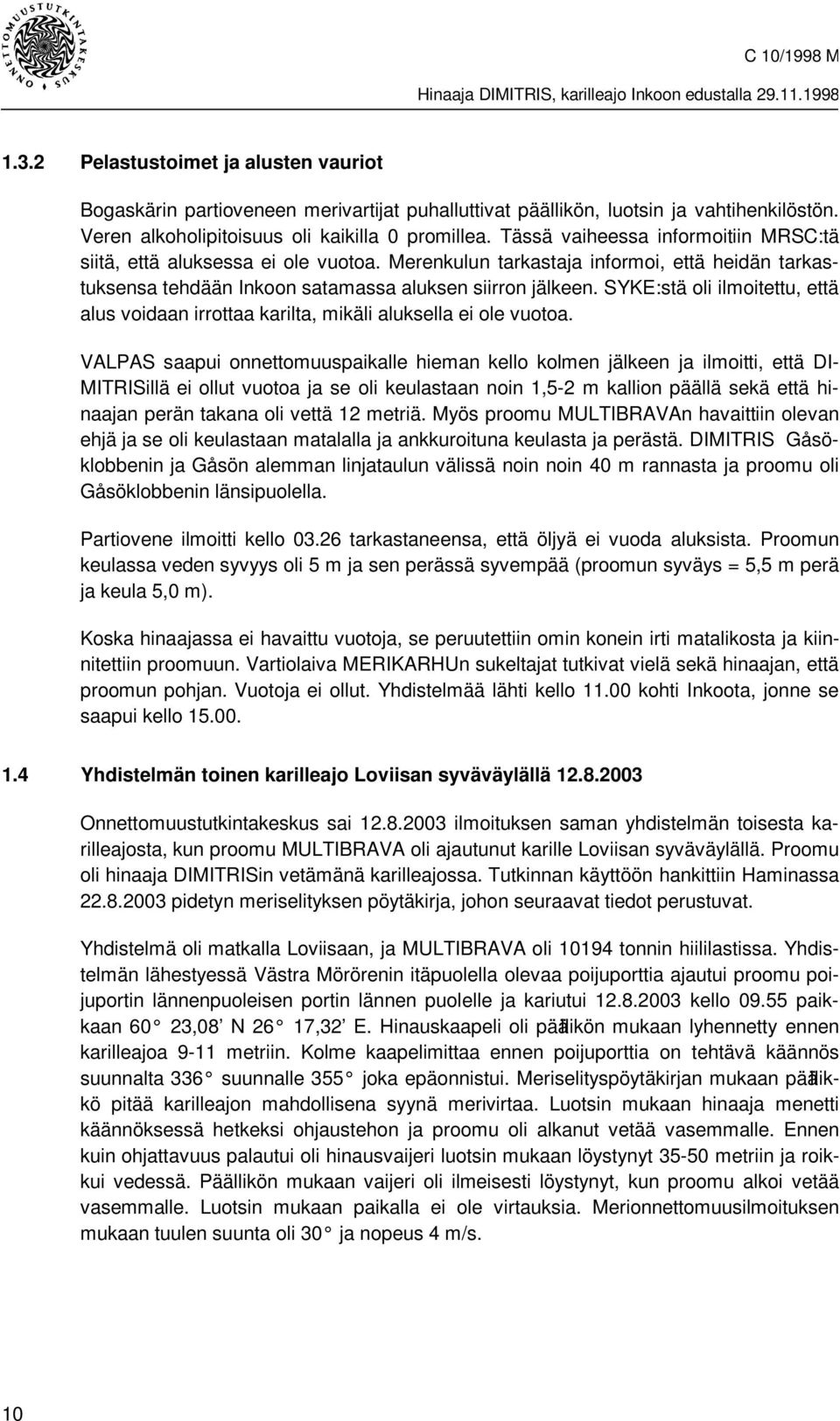 ONNETTOMUUSTUTKINTAKESKUS

C 10/1998 M

Hinaaja DIMITRIS, karilleajo Inkoon edustalla 29.11.1998

1.3.2 Pelastustoimet ja alusten vauriot

Bogaskärin partioveneen merivartijat puhalluttivat päällikön, luotsin ja vahtihenkilöstön. Veren alkoholipitoisuus oli kaikilla 0 promillea. Tässä vaiheessa informoitiin MRSC:tä siitä, että aluksessa ei ole vuotoa. Merenkulun tarkastaja informoi, että heidän tarkastuksensa tehdään Inkoon satamassa aluksen siirron jälkeen. SYKE:stä oli ilmoitettu, että alus voidaan irrottaa karilta, mikäli aluksella ei ole vuotoa.

VALPAS saapui onnettomuuspaikalle hieman kello kolmen jälkeen ja ilmoitti, että DIMITRISillä ei ollut vuotoa ja se oli keulastaan noin 1,5-2 m kallion päällä sekä että hinaajan perän takana oli vettä 12 metriä. Myös proomu MULTIBRAVAn havaittiin olevan ehjä ja se oli keulastaan matalalla ja ankkuroituna keulasta ja perästä. DIMITRIS Gåsöklobbenin ja Gåsön alemman linjataulun välissä noin noin 40 m rannasta ja proomu oli Gåsöklobbenin länsipuolella.

Partiovene ilmoitti kello 03.26 tarkastaneensa, että öljyä ei vuoda aluksista. Proomun keulassa veden syvyys oli 5 m ja sen perässä syvempää (proomun syväys = 5,5 m perä ja keula 5,0 m).

Koska hinaajassa ei havaittu vuotoja, se peruutettiin omin konein irti matalikosta ja kiinnitettiin proomuun. Vartiolaiva MERIKARHUn sukeltajat tutkivat vielä sekä hinaajan, että proomun pohjan. Vuotoja ei ollut. Yhdistelmää lähti kello 11.00 kohti Inkoota, jonne se saapui kello 15.00.

1.4 Yhdistelmän toinen karilleajo Loviisan syväväylällä 12.8.2003

Onnettomuustutkintakeskus sai 12.8.2003 ilmoituksen saman yhdistelmän toisesta karilleajosta, kun proomu MULTIBRAVA oli ajautunut karille Loviisan syväväylällä. Proomu oli hinaaja DIMITRISin vetämänä karilleajossa. Tutkinnan käyttöön hankittiin Haminassa 22.8.2003 pidetyn meriselityksen pöytäkirja, johon seuraavat tiedot perustuvat.

Yhdistelmä oli matkalla Loviisaan, ja MULTIBRAVA oli 10194 tonnin hiililastissa. Yhdistelmän lähestyessä Västra Mörörenin itäpuolella olevaa poijuporttia ajautui proomu poijuportin lännenpuoleisen portin lännen puolelle ja kariutui 12.8.2003 kello 09.55 paikkaan 60° 23,08’ N 26° 17,32’ E. Hinauskaapeli oli päällikön mukaan lyhennetty ennen karilleajoa 9-11 metriin. Kolme kaapelimittaa ennen poijuporttia on tehtävä käännös suunnalta 336° suunnalle 355° joka epäonnistui. Meriselityspöytäkirjan mukaan päällikkö pitää karilleajon mahdollisena syynä merivirtaa. Luotsin mukaan hinaaja menetti käännöksessä hetkeksi ohjaustehon ja proomu oli alkanut vetää vasemmalle. Ennen kuin ohjattavuus palautui oli hinausvaijeri luotsin mukaan löystynyt 35-50 metriin ja roikkui vedessä. Päällikön mukaan vaijeri oli ilmeisesti löystynyt, kun proomu alkoi vetää vasemmalle. Luotsin mukaan paikalla ei ole virtauksia. Merionnettomuusilmoituksen mukaan tuulen suunta oli 30° ja nopeus 4 m/s.

10